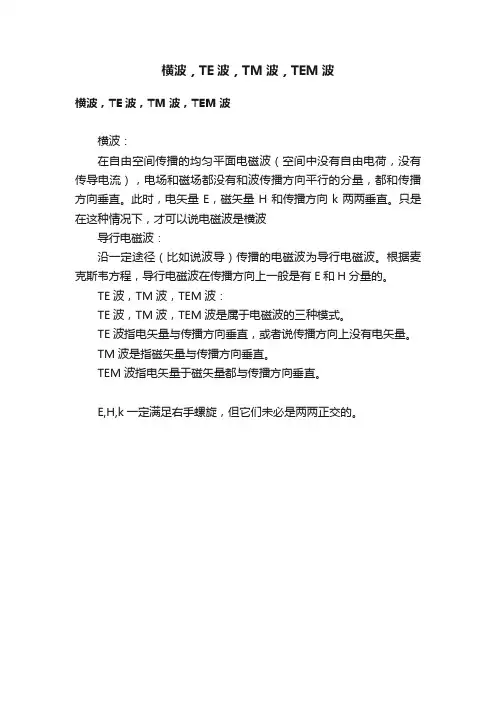 横波，TE 波，TM 波，TEM 波

横波，TE 波，TM 波，TEM 波

横波：

在自由空间传播的均匀平面电磁波（空间中没有自由电荷，没有传导电流），电场和磁场都没有和波传播方向平行的分量，都和传播方向垂直。此时，电矢量 E，磁矢量 H 和传播方向 k 两两垂直。只是在这种情况下，才可以说电磁波是横波

导行电磁波：

沿一定途径（比如说波导）传播的电磁波为导行电磁波。根据麦克斯韦方程，导行电磁波在传播方向上一般是有 E 和 H 分量的。

TE 波，TM 波，TEM 波：

TE 波，TM 波，TEM 波是属于电磁波的三种模式。

TE 波指电矢量与传播方向垂直，或者说传播方向上没有电矢量。

TM 波是指磁矢量与传播方向垂直。

TEM 波指电矢量于磁矢量都与传播方向垂直。

E,H,k 一定满足右手螺旋，但它们未必是两两正交的。